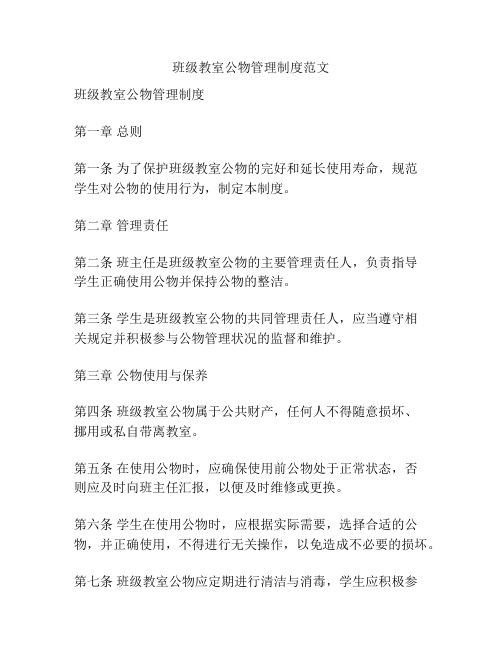 班级教室公物管理制度范文

班级教室公物管理制度

第一章 总则

第一条 为了保护班级教室公物的完好和延长使用寿命，规范学生对公物的使用行为，制定本制度。

第二章 管理责任

第二条 班主任是班级教室公物的主要管理责任人，负责指导学生正确使用公物并保持公物的整洁。

第三条 学生是班级教室公物的共同管理责任人，应当遵守相关规定并积极参与公物管理状况的监督和维护。

第三章 公物使用与保养

第四条 班级教室公物属于公共财产，任何人不得随意损坏、挪用或私自带离教室。

第五条 在使用公物时，应确保使用前公物处于正常状态，否则应及时向班主任汇报，以便及时维修或更换。

第六条 学生在使用公物时，应根据实际需要，选择合适的公物，并正确使用，不得进行无关操作，以免造成不必要的损坏。

第七条 班级教室公物应定期进行清洁与消毒，学生应积极参